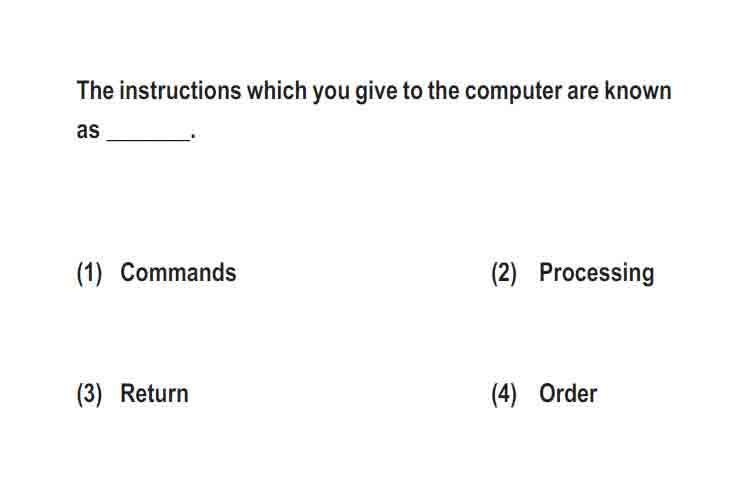 The instructions which you give to the computer are known as ____.

(1) Commands     (2) Processing

(3) Return     (4) Order